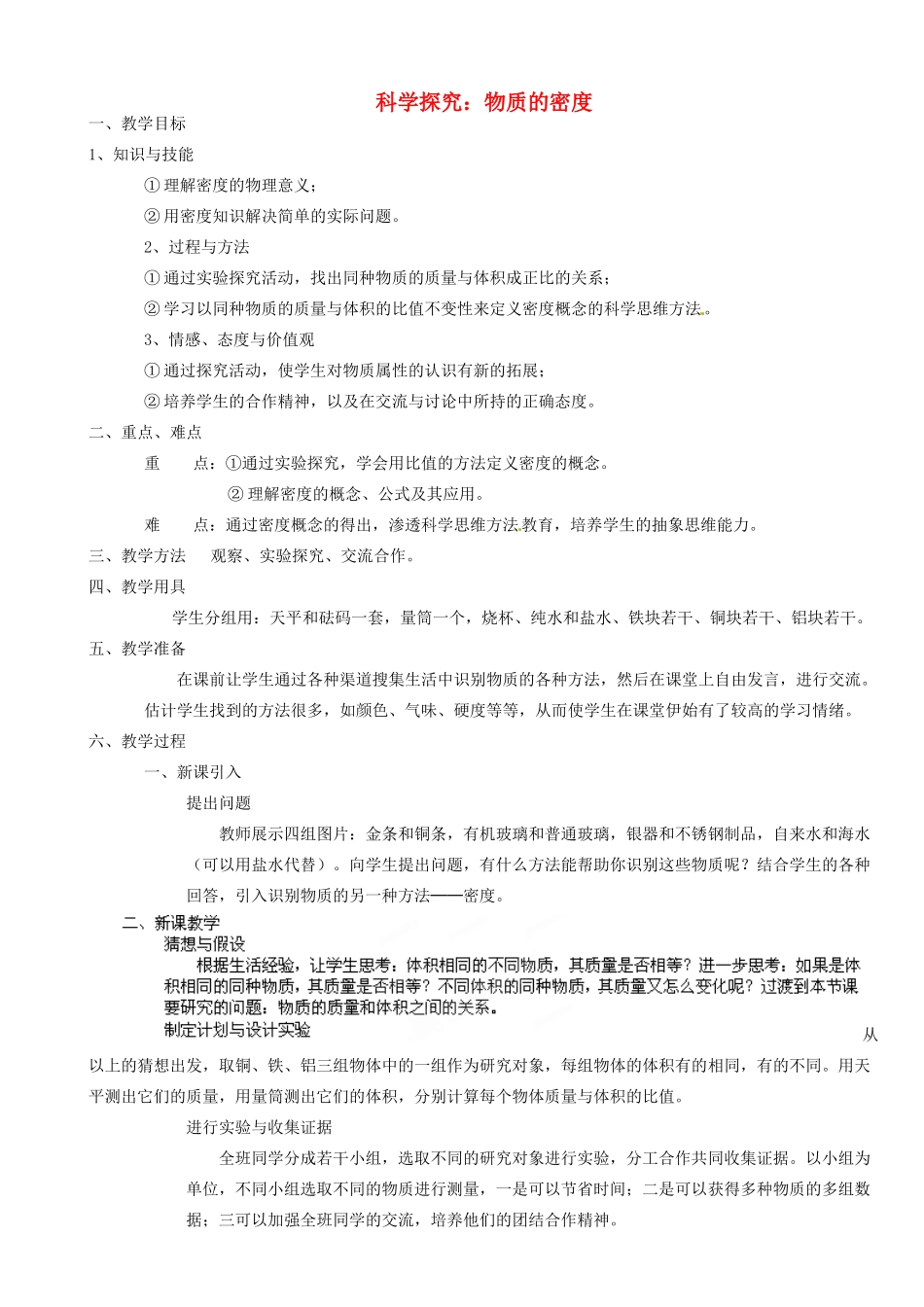 科学探究：物质的密度

一、教学目标

1、知识与技能

①理解密度的物理意义；

②用密度知识解决简单的实际问题。

2、过程与方法

①通过实验探究活动，找出同种物质的质量与体积成正比的关系；

②学习以同种物质的质量与体积的比值不变性来定义密度概念的科学思维方法。

3、情感、态度与价值观

①通过探究活动，使学生对物质属性的认识有新的拓展；

②培养学生的合作精神，以及在交流与讨论中所持的正确态度。

二、重点、难点

重　点：①通过实验探究，学会用比值的方法定义密度的概念。

②理解密度的概念、公式及其应用。

难　点：通过密度概念的得出，渗透科学思维方法教育，培养学生的抽象思维能力。

三、教学方法　观察、实验探究、交流合作。

四、教学用具

学生分组用：天平和砝码一套，量筒一个，烧杯、纯水和盐水、铁块若干、铜块若干、铝块若干。

五、教学准备

在课前让学生通过各种渠道搜集生活中识别物质的各种方法，然后在课堂上自由发言，进行交流。估计学生找到的方法很多，如颜色、气味、硬度等等，从而使学生在课堂伊始有了较高的学习情绪。

六、教学过程

一、新课引入

提出问题

教师展示四组图片：金条和铜条，有机玻璃和普通玻璃，银器和不锈钢制品，自来水和海水（可以用盐水代替）。向学生提出问题，有什么方法能帮助你识别这些物质呢？结合学生的各种回答，引入识别物质的另一种方法——密度。

二、新课教学

猜想与假设

根据生活经验，让学生思考：体积相同的不同物质，其质量是否相等？进一步思考：如果是体积相同的同种物质，其质量是否相等？不同体积的同种物质，其质量又怎么变化呢？过渡到本节课要研究的问题：物质的质量和体积之间的关系。

制定计划与设计实验

从以上的猜想出发，取铜、铁、铝三组物体中的一组作为研究对象，每组物体的体积有的相同，有的不同。用天平测出它们的质量，用量筒测出它们的体积，分别计算每个物体质量与体积的比值。

进行实验与收集证据

全班同学分成若干小组，选取不同的研究对象进行实验，分工合作共同收集证据。以小组为单位，不同小组选取不同的物质进行测量，一是可以节省时间；二是可以获得多种物质的多组数据；三可以加强全班同学的交流，培养他们的团结合作精神。